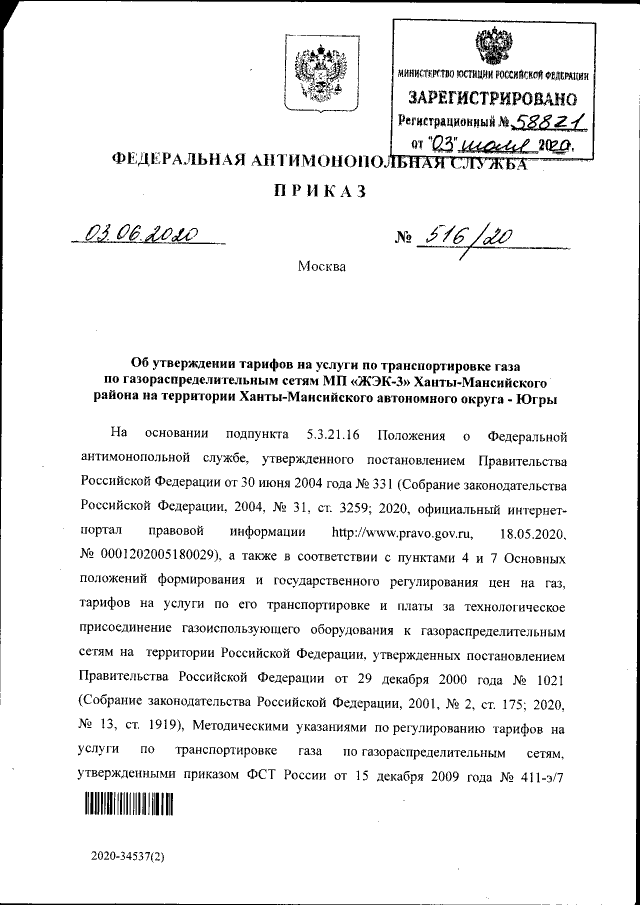 МИНИСТЕРСТВО ЮСТИЦИИ РОССИЙСКОЙ ФЕДЕРАЦИИ
ЗАРЕГИСТРИРОВАНО
Регистрационный № 58821
от "03" июля 2020.

ФЕДЕРАЛЬНАЯ АНТИМОНОПОЛЬНАЯ СЛУЖБА

ПРИКАЗ

03.06.2020 № 516/20

Москва

Об утверждении тарифов на услуги по транспортировке газа по газораспределительным сетям МП «ЖЭК-3» Ханты-Мансийского района на территории Ханты-Мансийского автономного округа - Югры

На основании подпункта 5.3.21.16 Положения о Федеральной антимонопольной службе, утвержденного постановлением Правительства Российской Федерации от 30 июня 2004 года № 331 (Собрание законодательства Российской Федерации, 2004, № 31, ст. 3259; 2020, официальный интернет-портал правовой информации http://www.pravo.gov.ru, 18.05.2020, № 0001202005180029), а также в соответствии с пунктами 4 и 7 Основных положений формирования и государственного регулирования цен на газ, тарифов на услуги по его транспортировке и платы за технологическое присоединение газоиспользующего оборудования к газораспределительным сетям на территории Российской Федерации, утвержденных постановлением Правительства Российской Федерации от 29 декабря 2000 года № 1021 (Собрание законодательства Российской Федерации, 2001, № 2, ст. 175; 2020, № 13, ст. 1919), Методическими указаниями по регулированию тарифов на услуги по транспортировке газа по газораспределительным сетям, утвержденными приказом ФСТ России от 15 декабря 2009 года № 411-э/7

2020-34537(2)